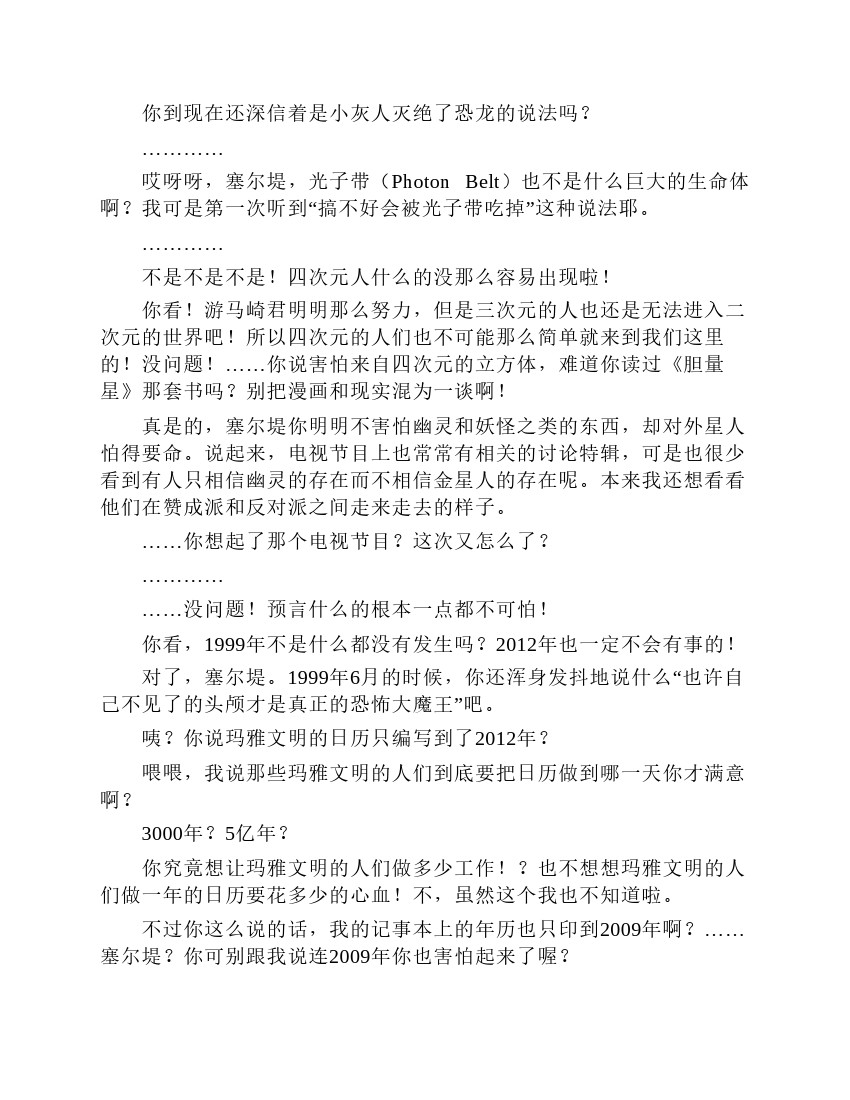 你到现在还深信着是小灰人灭绝了恐龙的说法吗？

…………

哎呀呀，塞尔堤，光子带（Photon Belt）也不是什么巨大的生命体啊？我可是第一次听到“搞不好会被光子带吃掉”这种说法耶。

…………

不是不是不是！四次元人什么的没那么容易出现啦！

你看！游马崎君明明那么努力，但是三次元的人也还是无法进入二次元的世界吧！所以四次元的人们也不可能那么简单就来到我们这里的！没问题！……你说害怕来自四次元的立方体，难道你读过《胆量星》那套书吗？别把漫画和现实混为一谈啊！

真是的，塞尔堤你明明不害怕幽灵和妖怪之类的东西，却对外星人怕得要命。说起来，电视节目上也常常有相关的讨论特辑，可是也很少看到有人只相信幽灵的存在而不相信金星人的存在呢。本来我还想看看他们在赞成派和反对派之间走来走去的样子。

……你想起了那个电视节目？这次又怎么了？

…………

……没问题！预言什么的根本一点都不可怕！

你看，1999年不是什么都没有发生吗？2012年也一定不会有事的！

对了，塞尔堤。1999年6月的时候，你还浑身发抖地说什么“也许自己不见了的头颅才是真正的恐怖大魔王”吧。

咦？你说玛雅文明的日历只编写到了2012年？

喂喂，我说那些玛雅文明的人们到底要把日历做到哪一天你才满意啊？

3000年？5亿年？

你究竟想让玛雅文明的人们做多少工作！？也不想想玛雅文明的人们做一年的日历要花多少的心血！不，虽然这个我也不知道啦。

不过你这么说的话，我的记事本上的年历也只印到2009年啊？……塞尔堤？你可别跟我说连2009年你也害怕起来了喔？